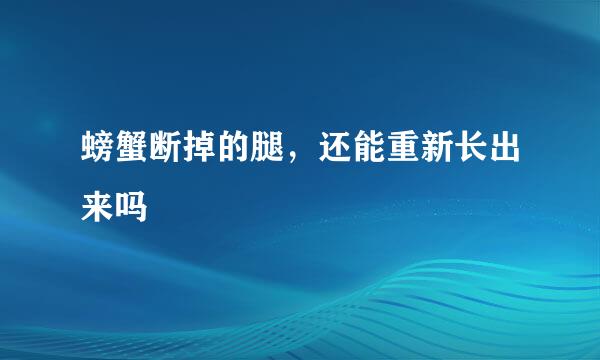 螃蟹断掉的腿，还能重新长出来吗